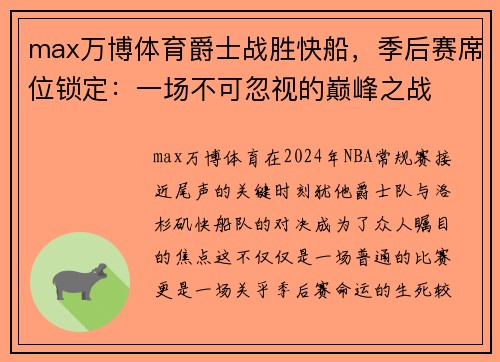 max万博体育爵士战胜快船，季后赛席位锁定：一场不可忽视的巅峰之战

max万博体育在2024年NBA常规赛接近尾声的关键时刻犹他爵士队与洛杉矶快船队的对决成为了众人瞩目的焦点这不仅仅是一场普通的比赛更是一场关乎季后赛命运的生死较